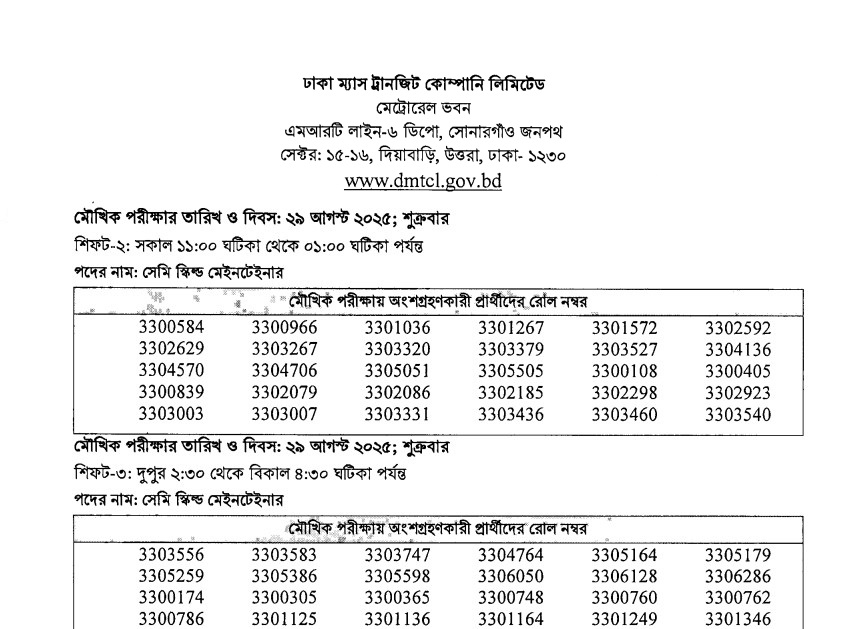 ঢাকা ম্যাস ট্রানজিট কোম্পানি লিমিটেড
মেট্রোরেল ভবন
এমআরটি লাইন-৬ ডিপো, সোনারগাঁও জনপথ
সেক্টর: ১৫-১৬, দিয়াবাড়ি, উত্তরা, ঢাকা- ১২৩০
www.dmtcl.gov.bd

মৌখিক পরীক্ষার তারিখ ও দিবস: ২৯ আগস্ট ২০২৫; শুক্রবার
শিফট-২: সকাল ১১:০০ ঘটিকা থেকে ০১:০০ ঘটিকা পর্যন্ত
পদের নাম: সেমি স্কিল্ড মেইনটেইনার

| মৌখিক পরীক্ষায় অংশগ্রহণকারী প্রার্থীদের রোল নম্বর | | | | | |
|---|---|---|---|---|---|
| 3300584 | 3300966 | 3301036 | 3301267 | 3301572 | 3302592 |
| 3302629 | 3303267 | 3303320 | 3303379 | 3303527 | 3304136 |
| 3304570 | 3304706 | 3305051 | 3305505 | 3300108 | 3300405 |
| 3300839 | 3302079 | 3302086 | 3302185 | 3302298 | 3302923 |
| 3303003 | 3303007 | 3303331 | 3303436 | 3303460 | 3303540 |

মৌখিক পরীক্ষার তারিখ ও দিবস: ২৯ আগস্ট ২০২৫; শুক্রবার
শিফট-৩: দুপুর ২:৩০ থেকে বিকাল ৪:৩০ ঘটিকা পর্যন্ত
পদের নাম: সেমি স্কিল্ড মেইনটেইনার

| মৌখিক পরীক্ষায় অংশগ্রহণকারী প্রার্থীদের রোল নম্বর | | | | | |
|---|---|---|---|---|---|
| 3303556 | 3303583 | 3303747 | 3304764 | 3305164 | 3305179 |
| 3305259 | 3305386 | 3305598 | 3306050 | 3306128 | 3306286 |
| 3300174 | 3300305 | 3300365 | 3300748 | 3300760 | 3300762 |
| 3300786 | 3301125 | 3301136 | 3301164 | 3301249 | 3301346 |